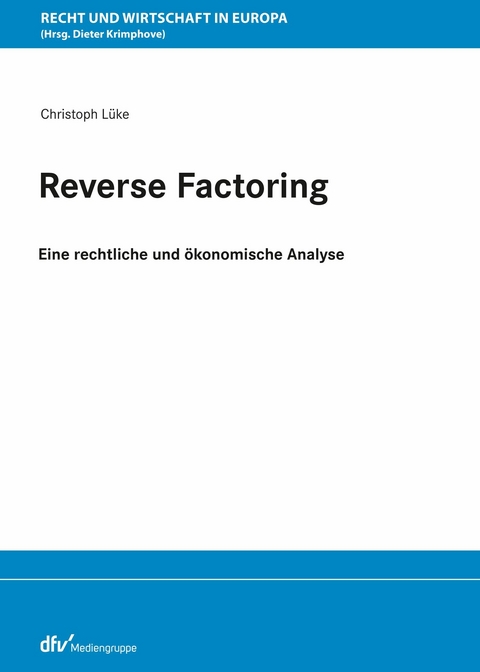 RECHT UND WIRTSCHAFT IN EUROPA
(Hrsg. Dieter Krimphove)

Christoph Lüke

Reverse Factoring

Eine rechtliche und ökonomische Analyse

dfv Mediengruppe